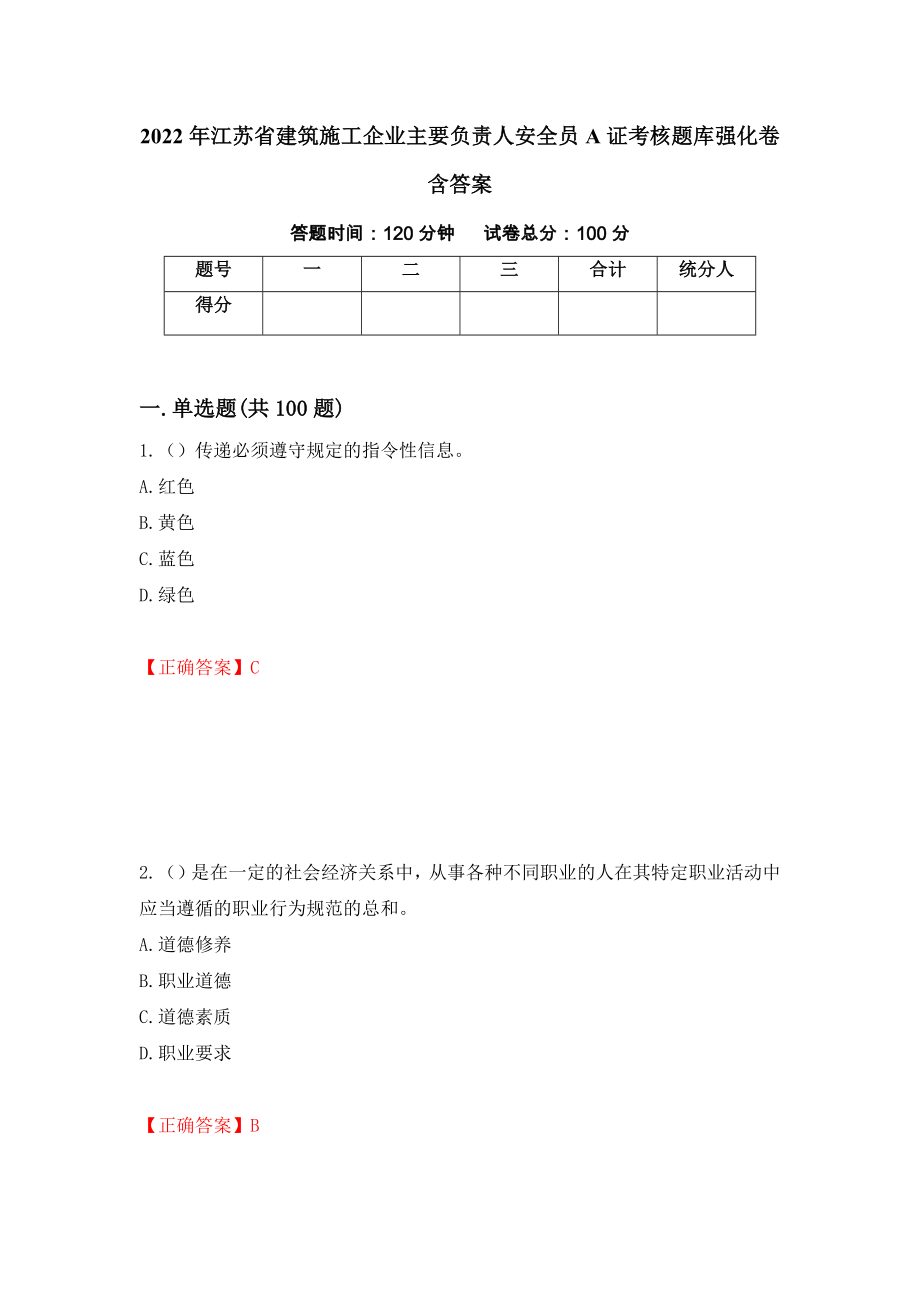 2022年江苏省建筑施工企业主要负责人安全员A证考核题库强化卷含答案

答题时间：120分钟　　试卷总分：100分

| 题号 | 一 | 二 | 三 | 合计 | 统分人 |
|---|---|---|---|---|---|
| 得分 | | | | | |

一.单选题(共100题)

1.（）传递必须遵守规定的指令性信息。

A.红色

B.黄色

C.蓝色

D.绿色

【正确答案】C

2.（）是在一定的社会经济关系中，从事各种不同职业的人在其特定职业活动中应当遵循的职业行为规范的总和。

A.道德修养

B.职业道德

C.道德素质

D.职业要求

【正确答案】B